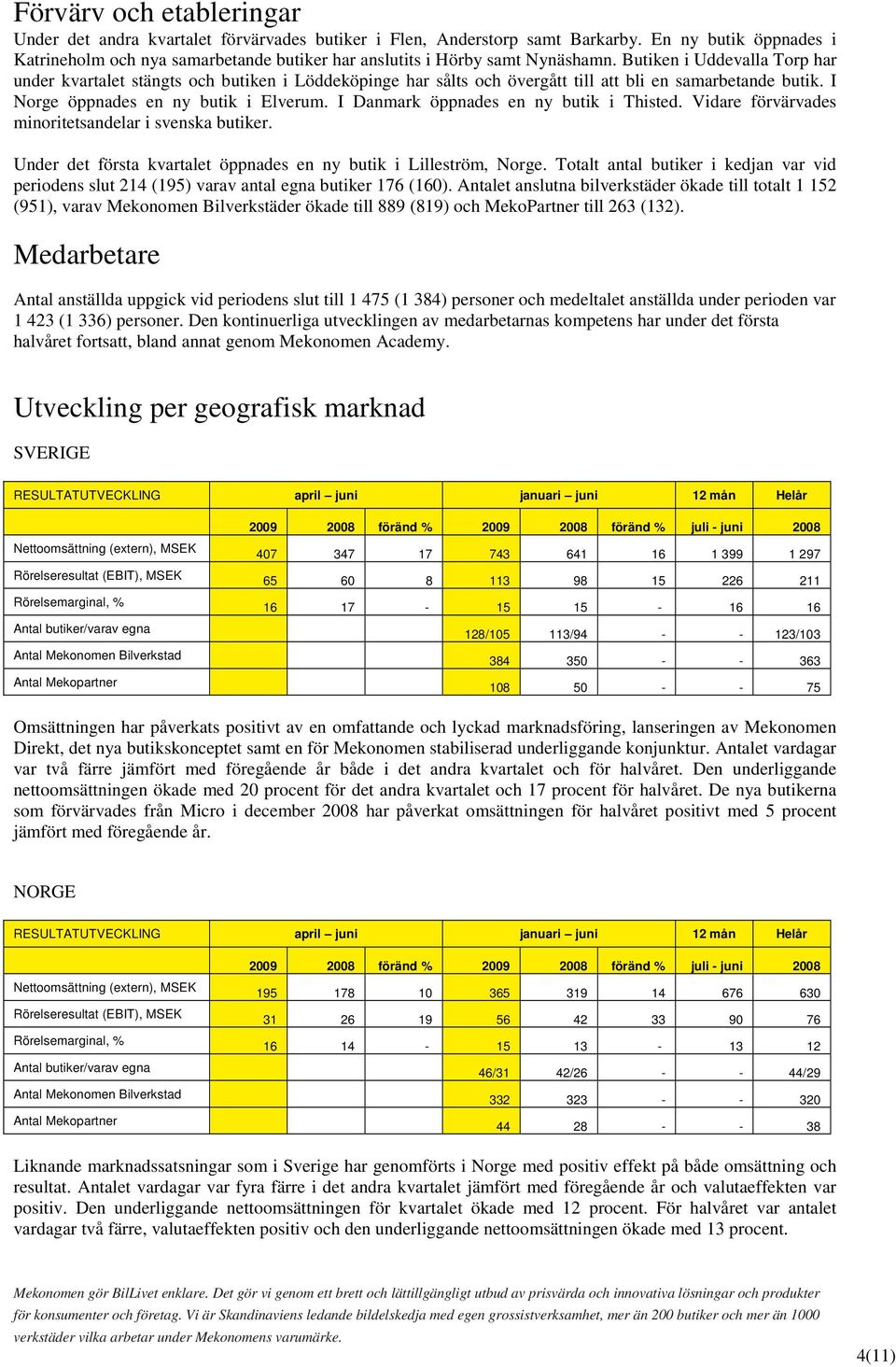 Förvärv och etableringar

Under det andra kvartalet förvärvades butiker i Flen, Anderstorp samt Barkarby. En ny butik öppnades i Katrineholm och nya samarbetande butiker har anslutits i Hörby samt Nynäshamn. Butiken i Uddevalla Torp har under kvartalet stängts och butiken i Löddeköpinge har sålts och övergått till att bli en samarbetande butik. I Norge öppnades en ny butik i Elverum. I Danmark öppnades en ny butik i Thisted. Vidare förvärvades minoritetsandelar i svenska butiker.

Under det första kvartalet öppnades en ny butik i Lilleström, Norge. Totalt antal butiker i kedjan var vid periodens slut 214 (195) varav antal egna butiker 176 (160). Antalet anslutna bilverkstäder ökade till totalt 1 152 (951), varav Mekonomen Bilverkstäder ökade till 889 (819) och MekoPartner till 263 (132).

Medarbetare

Antal anställda uppgick vid periodens slut till 1 475 (1 384) personer och medeltalet anställda under perioden var 1 423 (1 336) personer. Den kontinuerliga utvecklingen av medarbetarnas kompetens har under det första halvåret fortsatt, bland annat genom Mekonomen Academy.

Utveckling per geografisk marknad

SVERIGE

| RESULTATUTVECKLING | april – juni | | | januari – juni | | | 12 mån | Helår |
|---|---|---|---|---|---|---|---|---|
| | 2009 | 2008 | föränd % | 2009 | 2008 | föränd % | juli - juni | 2008 |
| Nettoomsättning (extern), MSEK | 407 | 347 | 17 | 743 | 641 | 16 | 1 399 | 1 297 |
| Rörelseresultat (EBIT), MSEK | 65 | 60 | 8 | 113 | 98 | 15 | 226 | 211 |
| Rörelsemarginal, % | 16 | 17 | - | 15 | 15 | - | 16 | 16 |
| Antal butiker/varav egna | | | | 128/105 | 113/94 | - | - | 123/103 |
| Antal Mekonomen Bilverkstad | | | | 384 | 350 | - | - | 363 |
| Antal Mekopartner | | | | 108 | 50 | - | - | 75 |

Omsättningen har påverkats positivt av en omfattande och lyckad marknadsföring, lanseringen av Mekonomen Direkt, det nya butikskonceptet samt en för Mekonomen stabiliserad underliggande konjunktur. Antalet vardagar var två färre jämfört med föregående år både i det andra kvartalet och för halvåret. Den underliggande nettoomsättningen ökade med 20 procent för det andra kvartalet och 17 procent för halvåret. De nya butikerna som förvärvades från Micro i december 2008 har påverkat omsättningen för halvåret positivt med 5 procent jämfört med föregående år.

NORGE

| RESULTATUTVECKLING | april – juni | | | januari – juni | | | 12 mån | Helår |
|---|---|---|---|---|---|---|---|---|
| | 2009 | 2008 | föränd % | 2009 | 2008 | föränd % | juli - juni | 2008 |
| Nettoomsättning (extern), MSEK | 195 | 178 | 10 | 365 | 319 | 14 | 676 | 630 |
| Rörelseresultat (EBIT), MSEK | 31 | 26 | 19 | 56 | 42 | 33 | 90 | 76 |
| Rörelsemarginal, % | 16 | 14 | - | 15 | 13 | - | 13 | 12 |
| Antal butiker/varav egna | | | | 46/31 | 42/26 | - | - | 44/29 |
| Antal Mekonomen Bilverkstad | | | | 332 | 323 | - | - | 320 |
| Antal Mekopartner | | | | 44 | 28 | - | - | 38 |

Liknande marknadssatsningar som i Sverige har genomförts i Norge med positiv effekt på både omsättning och resultat. Antalet vardagar var fyra färre i det andra kvartalet jämfört med föregående år och valutaeffekten var positiv. Den underliggande nettoomsättningen för kvartalet ökade med 12 procent. För halvåret var antalet vardagar två färre, valutaeffekten positiv och den underliggande nettoomsättningen ökade med 13 procent.

Mekonomen gör BilLivet enklare. Det gör vi genom ett brett och lättillgängligt utbud av prisvärda och innovativa lösningar och produkter för konsumenter och företag. Vi är Skandinaviens ledande bildelskedja med egen grossistverksamhet, mer än 200 butiker och mer än 1000 verkstäder vilka arbetar under Mekonomens varumärke.

4(11)